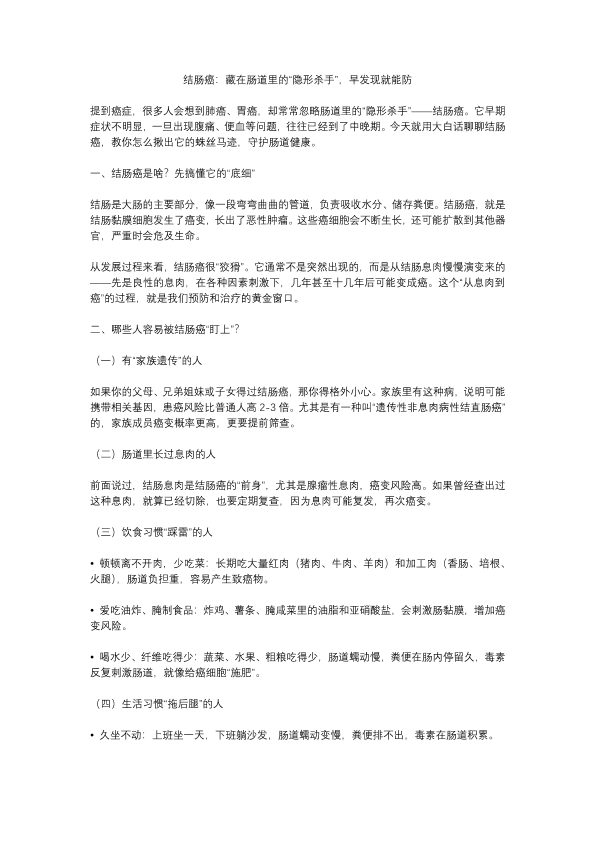 结肠癌：藏在肠道里的“隐形杀手”，早发现就能防

提到癌症，很多人会想到肺癌、胃癌，却常常忽略肠道里的“隐形杀手”——结肠癌。它早期症状不明显，一旦出现腹痛、便血等问题，往往已经到了中晚期。今天就用大白话聊聊结肠癌，教你怎么揪出它的蛛丝马迹，守护肠道健康。

一、结肠癌是啥？先搞懂它的“底细”

结肠是大肠的主要部分，像一段弯弯曲曲的管道，负责吸收水分、储存粪便。结肠癌，就是结肠黏膜细胞发生了癌变，长出了恶性肿瘤。这些癌细胞会不断生长，还可能扩散到其他器官，严重时会危及生命。

从发展过程来看，结肠癌很“狡猾”。它通常不是突然出现的，而是从结肠息肉慢慢演变来的——先是良性的息肉，在各种因素刺激下，几年甚至十几年后可能变成癌。这个“从息肉到癌”的过程，就是我们预防和治疗的黄金窗口。

二、哪些人容易被结肠癌“盯上”？

（一）有“家族遗传”的人

如果你的父母、兄弟姐妹或子女得过结肠癌，那你得格外小心。家族里有这种病，说明可能携带相关基因，患癌风险比普通人高 2-3 倍。尤其是有一种叫“遗传性非息肉病性结直肠癌”的，家族成员癌变概率更高，更要提前筛查。

（二）肠道里长过息肉的人

前面说过，结肠息肉是结肠癌的“前身”，尤其是腺瘤性息肉，癌变风险高。如果曾经查出过这种息肉，就算已经切除，也要定期复查，因为息肉可能复发，再次癌变。

（三）饮食习惯“踩雷”的人

• 顿顿离不开肉，少吃菜：长期吃大量红肉（猪肉、牛肉、羊肉）和加工肉（香肠、培根、火腿），肠道负担重，容易产生致癌物。

• 爱吃油炸、腌制食品：炸鸡、薯条、腌咸菜里的油脂和亚硝酸盐，会刺激肠黏膜，增加癌变风险。

• 喝水少、纤维吃得少：蔬菜、水果、粗粮吃得少，肠道蠕动慢，粪便在肠内停留久，毒素反复刺激肠道，就像给癌细胞“施肥”。

（四）生活习惯“拖后腿”的人

• 久坐不动：上班坐一天，下班躺沙发，肠道蠕动变慢，粪便排不出，毒素在肠道积累。